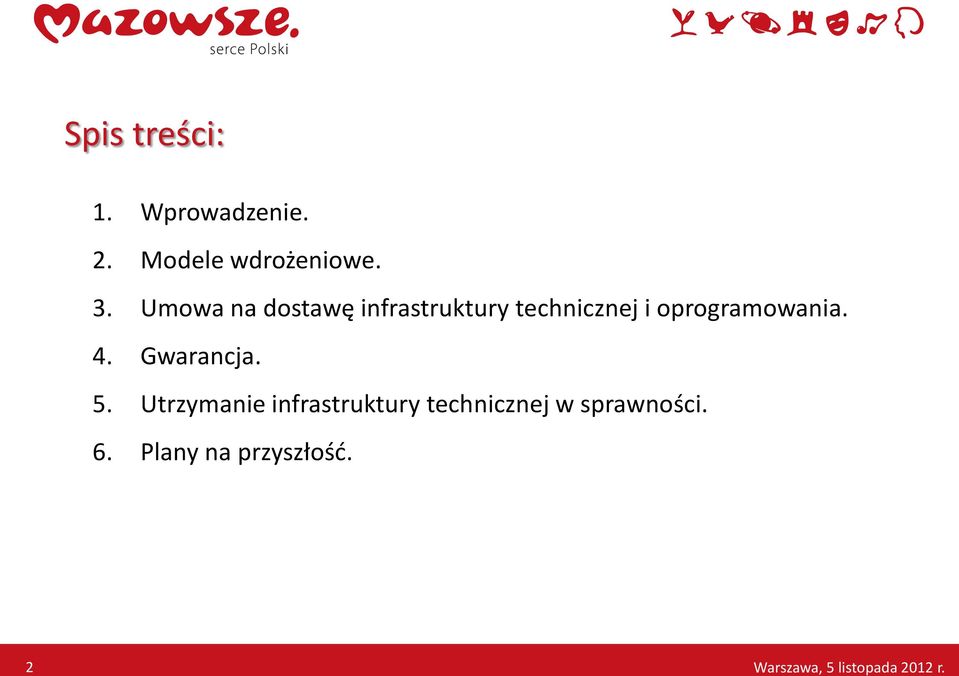 Mazowsze.
serce Polski

Spis treści:

1. Wprowadzenie.
2. Modele wdrożeniowe.
3. Umowa na dostawę infrastruktury technicznej i oprogramowania.
4. Gwarancja.
5. Utrzymanie infrastruktury technicznej w sprawności.
6. Plany na przyszłość.

2

Warszawa, 5 listopada 2012 r.